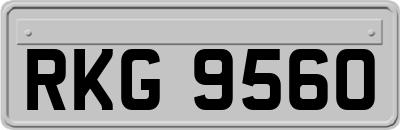 RKG 9560